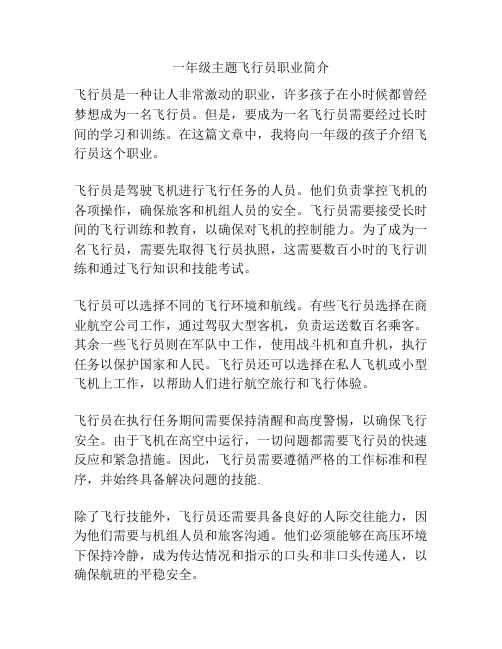 一年级主题飞行员职业简介

飞行员是一种让人非常激动的职业，许多孩子在小时候都曾经梦想成为一名飞行员。但是，要成为一名飞行员需要经过长时间的学习和训练。在这篇文章中，我将向一年级的孩子介绍飞行员这个职业。

飞行员是驾驶飞机进行飞行任务的人员。他们负责掌控飞机的各项操作，确保旅客和机组人员的安全。飞行员需要接受长时间的飞行训练和教育，以确保对飞机的控制能力。为了成为一名飞行员，需要先取得飞行员执照，这需要数百小时的飞行训练和通过飞行知识和技能考试。

飞行员可以选择不同的飞行环境和航线。有些飞行员选择在商业航空公司工作，通过驾驭大型客机，负责运送数百名乘客。其余一些飞行员则在军队中工作，使用战斗机和直升机，执行任务以保护国家和人民。飞行员还可以选择在私人飞机或小型飞机上工作，以帮助人们进行航空旅行和飞行体验。

飞行员在执行任务期间需要保持清醒和高度警惕，以确保飞行安全。由于飞机在高空中运行，一切问题都需要飞行员的快速反应和紧急措施。因此，飞行员需要遵循严格的工作标准和程序，并始终具备解决问题的技能.

除了飞行技能外，飞行员还需要具备良好的人际交往能力，因为他们需要与机组人员和旅客沟通。他们必须能够在高压环境下保持冷静，成为传达情况和指示的口头和非口头传递人，以确保航班的平稳安全。